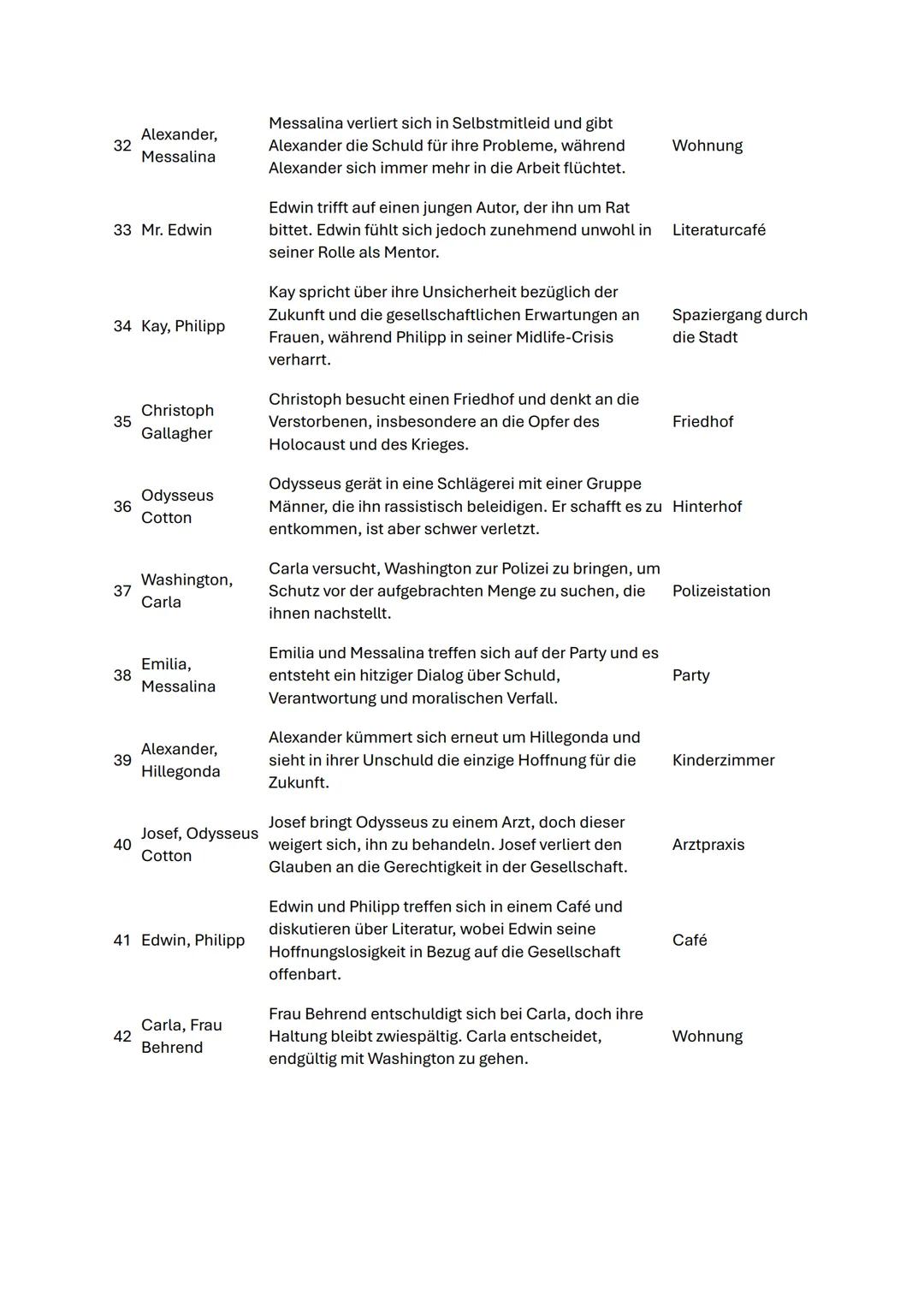 | | | | |
|---|---|---|---|
| 32 | Alexander, Messalina | Messalina verliert sich in Selbstmitleid und gibt Alexander die Schuld für ihre Probleme, während Alexander sich immer mehr in die Arbeit flüchtet. | Wohnung |
| 33 | Mr. Edwin | Edwin trifft auf einen jungen Autor, der ihn um Rat bittet. Edwin fühlt sich jedoch zunehmend unwohl in seiner Rolle als Mentor. | Literaturcafé |
| 34 | Kay, Philipp | Kay spricht über ihre Unsicherheit bezüglich der Zukunft und die gesellschaftlichen Erwartungen an Frauen, während Philipp in seiner Midlife-Crisis verharrt. | Spaziergang durch die Stadt |
| 35 | Christoph Gallagher | Christoph besucht einen Friedhof und denkt an die Verstorbenen, insbesondere an die Opfer des Holocaust und des Krieges. | Friedhof |
| 36 | Odysseus Cotton | Odysseus gerät in eine Schlägerei mit einer Gruppe Männer, die ihn rassistisch beleidigen. Er schafft es zu entkommen, ist aber schwer verletzt. | Hinterhof |
| 37 | Washington, Carla | Carla versucht, Washington zur Polizei zu bringen, um Schutz vor der aufgebrachten Menge zu suchen, die ihnen nachstellt. | Polizeistation |
| 38 | Emilia, Messalina | Emilia und Messalina treffen sich auf der Party und es entsteht ein hitziger Dialog über Schuld, Verantwortung und moralischen Verfall. | Party |
| 39 | Alexander, Hillegonda | Alexander kümmert sich erneut um Hillegonda und sieht in ihrer Unschuld die einzige Hoffnung für die Zukunft. | Kinderzimmer |
| 40 | Josef, Odysseus Cotton | Josef bringt Odysseus zu einem Arzt, doch dieser weigert sich, ihn zu behandeln. Josef verliert den Glauben an die Gerechtigkeit in der Gesellschaft. | Arztpraxis |
| 41 | Edwin, Philipp | Edwin und Philipp treffen sich in einem Café und diskutieren über Literatur, wobei Edwin seine Hoffnungslosigkeit in Bezug auf die Gesellschaft offenbart. | Café |
| 42 | Carla, Frau Behrend | Frau Behrend entschuldigt sich bei Carla, doch ihre Haltung bleibt zwiespältig. Carla entscheidet, endgültig mit Washington zu gehen. | Wohnung |